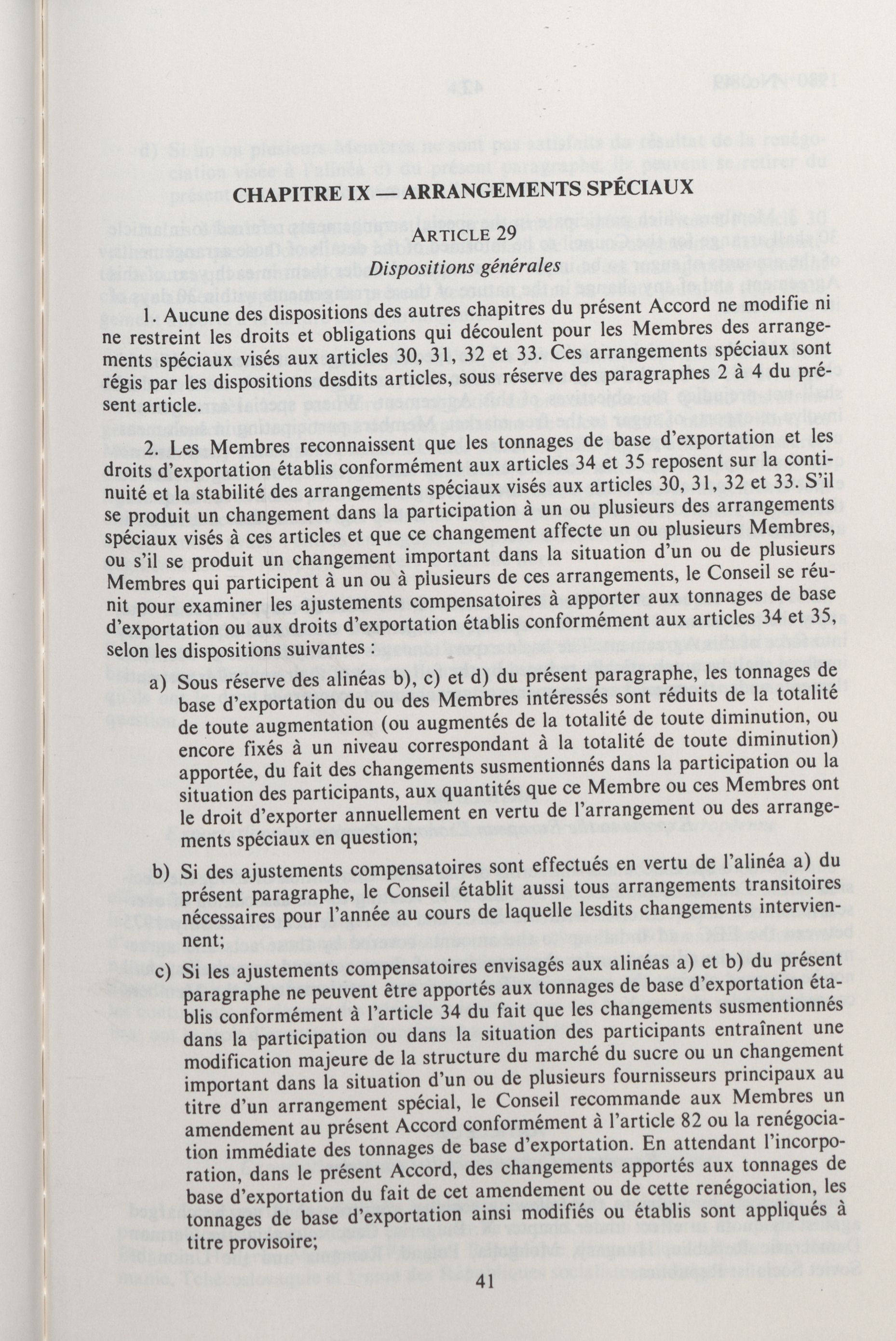 CHAPITRE IX — ARRANGEMENTS SPÉCIAUX

ARTICLE 29

Dispositions générales

1. Aucune des dispositions des autres chapitres du présent Accord ne modifie ni ne restreint les droits et obligations qui découlent pour les Membres des arrangements spéciaux visés aux articles 30, 31, 32 et 33. Ces arrangements spéciaux sont régis par les dispositions desdits articles, sous réserve des paragraphes 2 à 4 du présent article.

2. Les Membres reconnaissent que les tonnages de base d'exportation et les droits d'exportation établis conformément aux articles 34 et 35 reposent sur la continuité et la stabilité des arrangements spéciaux visés aux articles 30, 31, 32 et 33. S'il se produit un changement dans la participation à un ou plusieurs des arrangements spéciaux visés à ces articles et que ce changement affecte un ou plusieurs Membres, ou s'il se produit un changement important dans la situation d'un ou de plusieurs Membres qui participent à un ou à plusieurs de ces arrangements, le Conseil se réunit pour examiner les ajustements compensatoires à apporter aux tonnages de base d'exportation ou aux droits d'exportation établis conformément aux articles 34 et 35, selon les dispositions suivantes :

a) Sous réserve des alinéas b), c) et d) du présent paragraphe, les tonnages de base d'exportation du ou des Membres intéressés sont réduits de la totalité de toute augmentation (ou augmentés de la totalité de toute diminution, ou encore fixés à un niveau correspondant à la totalité de toute diminution) apportée, du fait des changements susmentionnés dans la participation ou la situation des participants, aux quantités que ce Membre ou ces Membres ont le droit d'exporter annuellement en vertu de l'arrangement ou des arrangements spéciaux en question;

b) Si des ajustements compensatoires sont effectués en vertu de l'alinéa a) du présent paragraphe, le Conseil établit aussi tous arrangements transitoires nécessaires pour l'année au cours de laquelle lesdits changements interviennent;

c) Si les ajustements compensatoires envisagés aux alinéas a) et b) du présent paragraphe ne peuvent être apportés aux tonnages de base d'exportation établis conformément à l'article 34 du fait que les changements susmentionnés dans la participation ou dans la situation des participants entraînent une modification majeure de la structure du marché du sucre ou un changement important dans la situation d'un ou de plusieurs fournisseurs principaux au titre d'un arrangement spécial, le Conseil recommande aux Membres un amendement au présent Accord conformément à l'article 82 ou la renégociation immédiate des tonnages de base d'exportation. En attendant l'incorporation, dans le présent Accord, des changements apportés aux tonnages de base d'exportation du fait de cet amendement ou de cette renégociation, les tonnages de base d'exportation ainsi modifiés ou établis sont appliqués à titre provisoire;

41